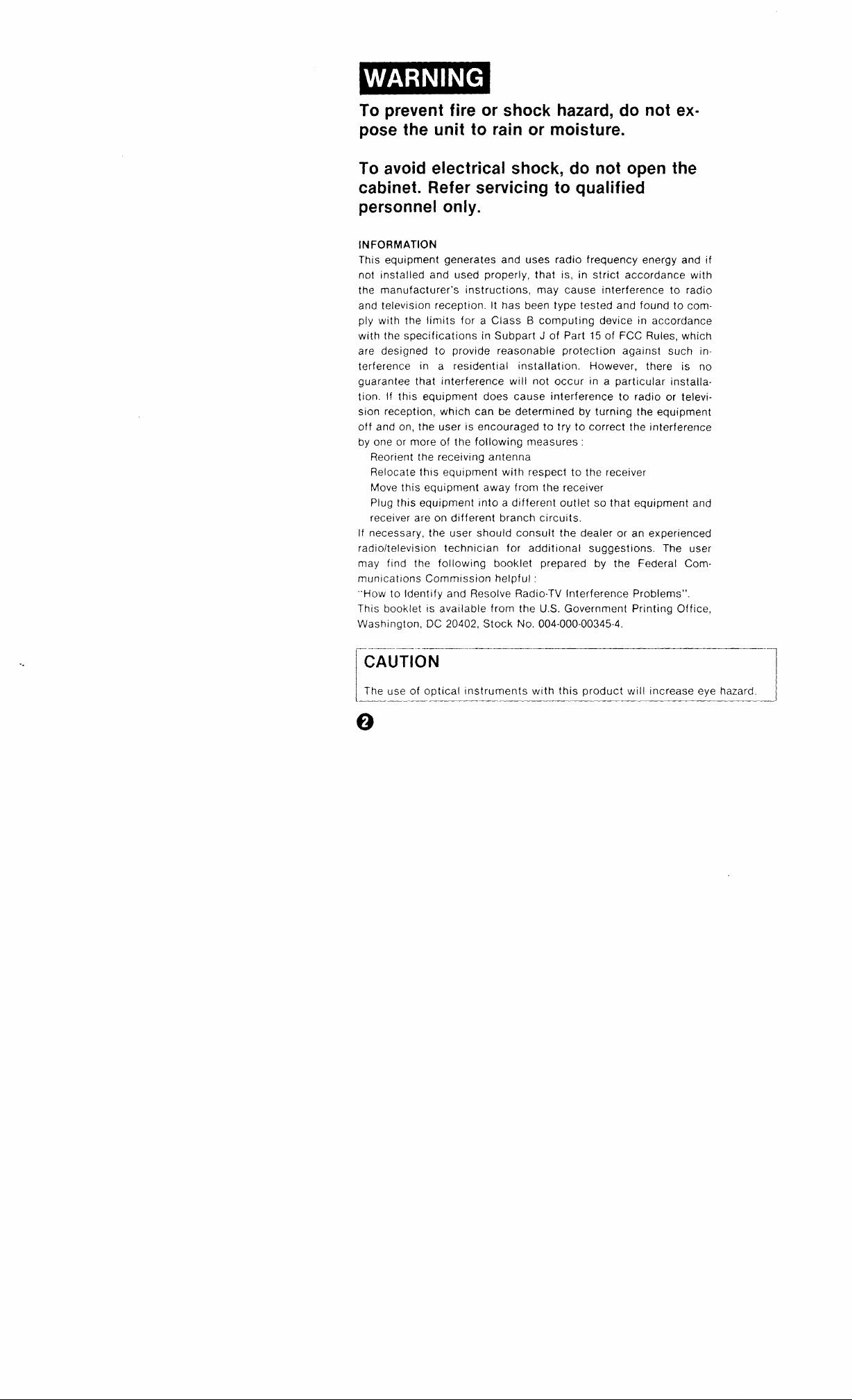 WARNING

To prevent fire or shock hazard, do not expose the unit to rain or moisture.

To avoid electrical shock, do not open the cabinet. Refer servicing to qualified personnel only.

INFORMATION

This equipment generates and uses radio frequency energy and if not installed and used properly, that is, in strict accordance with the manufacturer's instructions, may cause interference to radio and television reception. It has been type tested and found to comply with the limits for a Class B computing device in accordance with the specifications in Subpart J of Part 15 of FCC Rules, which are designed to provide reasonable protection against such interference in a residential installation. However, there is no guarantee that interference will not occur in a particular installation. If this equipment does cause interference to radio or television reception, which can be determined by turning the equipment off and on, the user is encouraged to try to correct the interference by one or more of the following measures :

Reorient the receiving antenna
Relocate this equipment with respect to the receiver
Move this equipment away from the receiver
Plug this equipment into a different outlet so that equipment and receiver are on different branch circuits.

If necessary, the user should consult the dealer or an experienced radio/television technician for additional suggestions. The user may find the following booklet prepared by the Federal Communications Commission helpful :
"How to Identify and Resolve Radio-TV Interference Problems".
This booklet is available from the U.S. Government Printing Office, Washington, DC 20402, Stock No. 004-000-00345-4.

CAUTION

The use of optical instruments with this product will increase eye hazard.

2